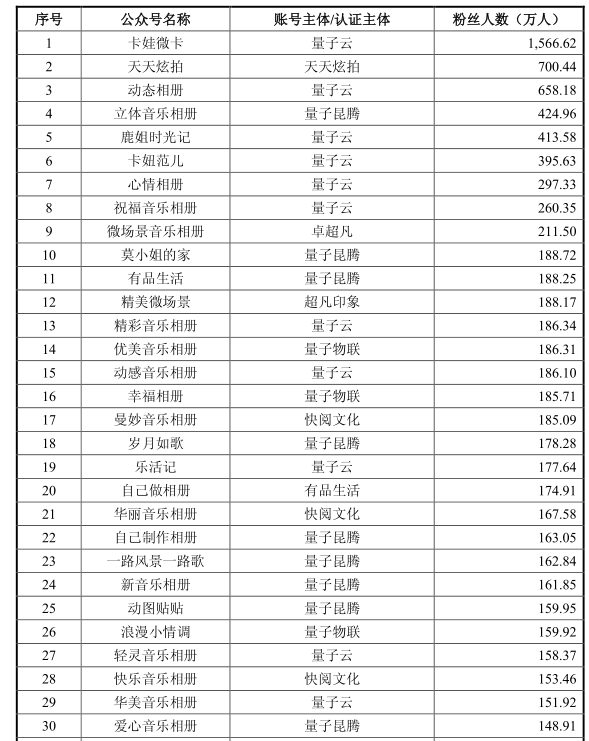 | 序号 | 公众号名称 | 账号主体/认证主体 | 粉丝人数（万人） |
|---|---|---|---|
| 1 | 卡娃微卡 | 量子云 | 1,566.62 |
| 2 | 天天炫拍 | 天天炫拍 | 700.44 |
| 3 | 动态相册 | 量子云 | 658.18 |
| 4 | 立体音乐相册 | 量子昆腾 | 424.96 |
| 5 | 鹿姐时光记 | 量子云 | 413.58 |
| 6 | 卡妞范儿 | 量子云 | 395.63 |
| 7 | 心情相册 | 量子云 | 297.33 |
| 8 | 祝福音乐相册 | 量子云 | 260.35 |
| 9 | 微场景音乐相册 | 卓超凡 | 211.50 |
| 10 | 莫小姐的家 | 量子昆腾 | 188.72 |
| 11 | 有品生活 | 量子昆腾 | 188.25 |
| 12 | 精美微场景 | 超凡印象 | 188.17 |
| 13 | 精彩音乐相册 | 量子云 | 186.34 |
| 14 | 优美音乐相册 | 量子物联 | 186.31 |
| 15 | 动感音乐相册 | 量子云 | 186.10 |
| 16 | 幸福相册 | 量子物联 | 185.71 |
| 17 | 曼妙音乐相册 | 快阅文化 | 185.09 |
| 18 | 岁月如歌 | 量子昆腾 | 178.28 |
| 19 | 乐活记 | 量子云 | 177.64 |
| 20 | 自己做相册 | 有品生活 | 174.91 |
| 21 | 华丽音乐相册 | 快阅文化 | 167.58 |
| 22 | 自己制作相册 | 量子昆腾 | 163.05 |
| 23 | 一路风景一路歌 | 量子昆腾 | 162.84 |
| 24 | 新音乐相册 | 量子昆腾 | 161.85 |
| 25 | 动图贴贴 | 量子昆腾 | 159.95 |
| 26 | 浪漫小情调 | 量子物联 | 159.92 |
| 27 | 轻灵音乐相册 | 量子云 | 158.37 |
| 28 | 快乐音乐相册 | 快阅文化 | 153.46 |
| 29 | 华美音乐相册 | 量子云 | 151.92 |
| 30 | 爱心音乐相册 | 量子昆腾 | 148.91 |